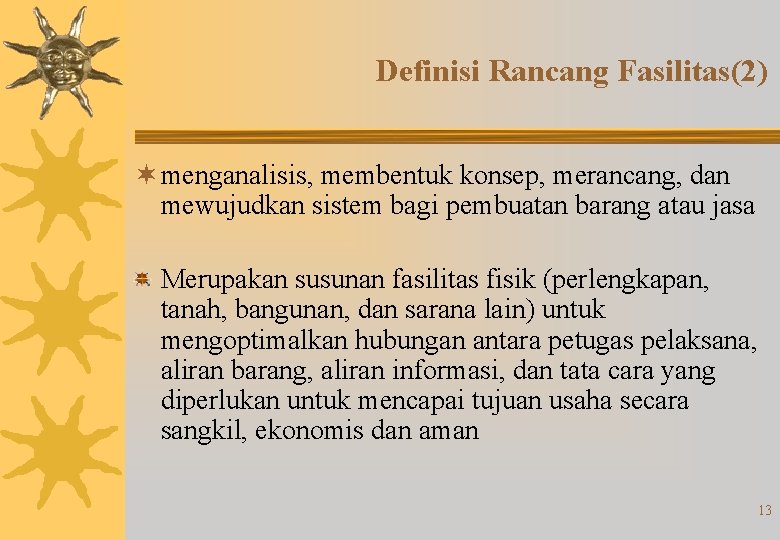 Definisi Rancang Fasilitas(2)

menganalisis, membentuk konsep, merancang, dan mewujudkan sistem bagi pembuatan barang atau jasa

Merupakan susunan fasilitas fisik (perlengkapan, tanah, bangunan, dan sarana lain) untuk mengoptimalkan hubungan antara petugas pelaksana, aliran barang, aliran informasi, dan tata cara yang diperlukan untuk mencapai tujuan usaha secara sangkil, ekonomis dan aman

13